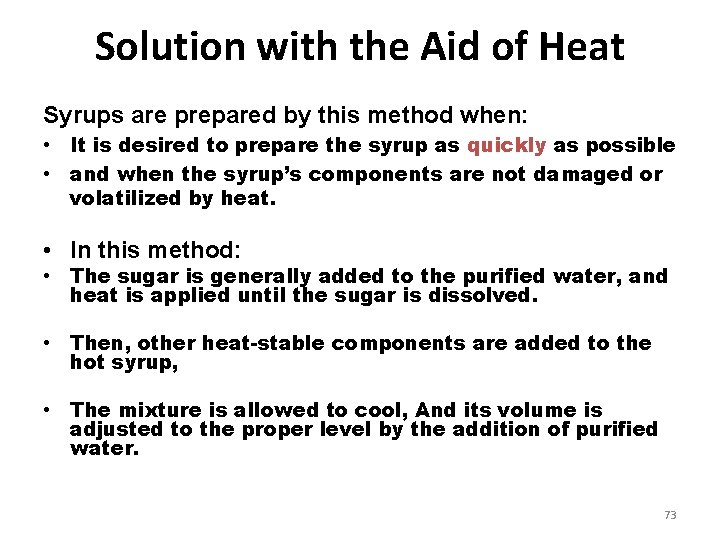 Solution with the Aid of Heat

Syrups are prepared by this method when:

• It is desired to prepare the syrup as quickly as possible
• and when the syrup's components are not damaged or volatilized by heat.

• In this method:
• The sugar is generally added to the purified water, and heat is applied until the sugar is dissolved.

• Then, other heat-stable components are added to the hot syrup,

• The mixture is allowed to cool, And its volume is adjusted to the proper level by the addition of purified water.

73